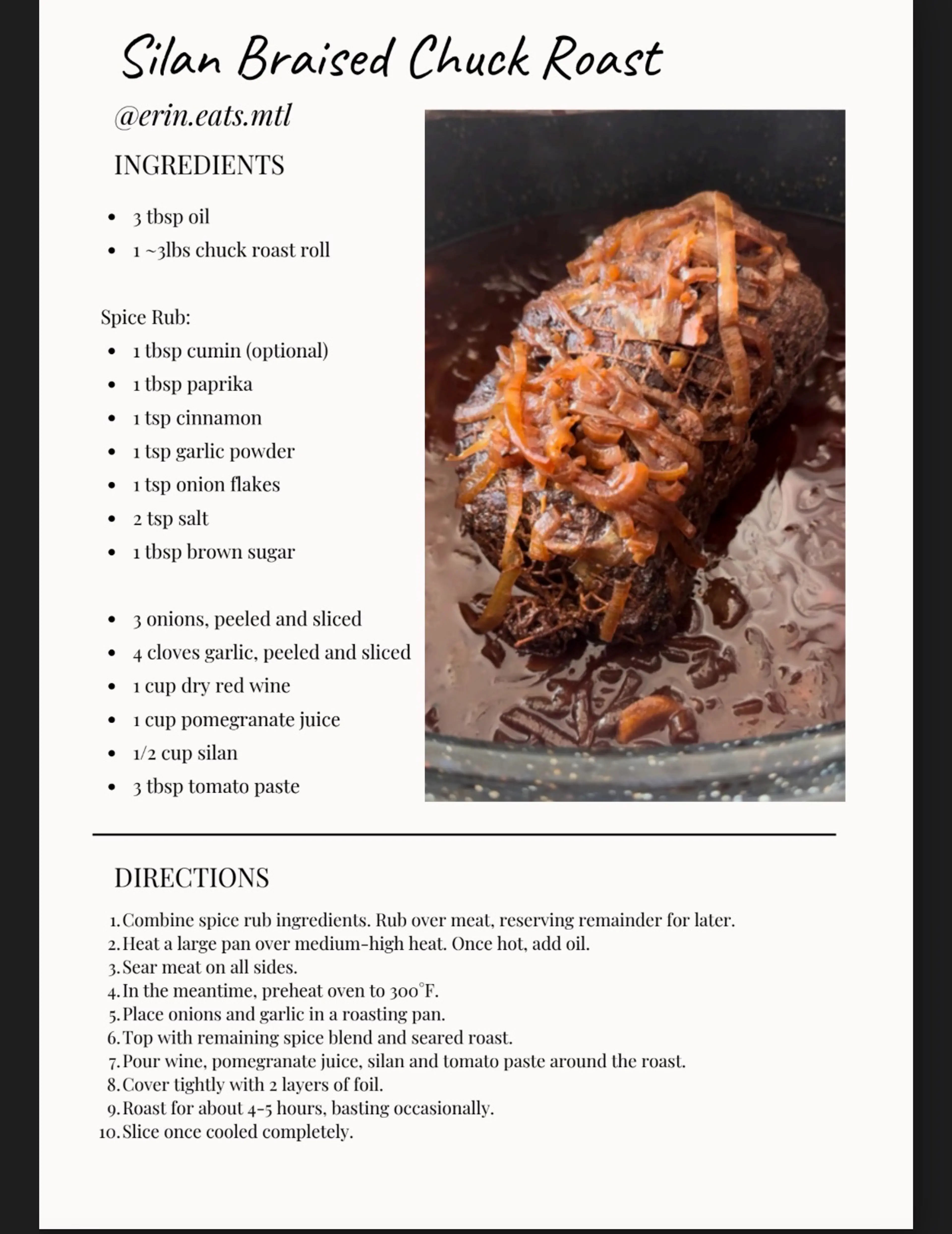 Silan Braised Chuck Roast

@erin.eats.mtl

INGREDIENTS

- 3 tbsp oil
- 1 ~3lbs chuck roast roll

Spice Rub:

- 1 tbsp cumin (optional)
- 1 tbsp paprika
- 1 tsp cinnamon
- 1 tsp garlic powder
- 1 tsp onion flakes
- 2 tsp salt
- 1 tbsp brown sugar

- 3 onions, peeled and sliced
- 4 cloves garlic, peeled and sliced
- 1 cup dry red wine
- 1 cup pomegranate juice
- 1/2 cup silan
- 3 tbsp tomato paste

DIRECTIONS

1. Combine spice rub ingredients. Rub over meat, reserving remainder for later.
2. Heat a large pan over medium-high heat. Once hot, add oil.
3. Sear meat on all sides.
4. In the meantime, preheat oven to 300°F.
5. Place onions and garlic in a roasting pan.
6. Top with remaining spice blend and seared roast.
7. Pour wine, pomegranate juice, silan and tomato paste around the roast.
8. Cover tightly with 2 layers of foil.
9. Roast for about 4-5 hours, basting occasionally.
10. Slice once cooled completely.